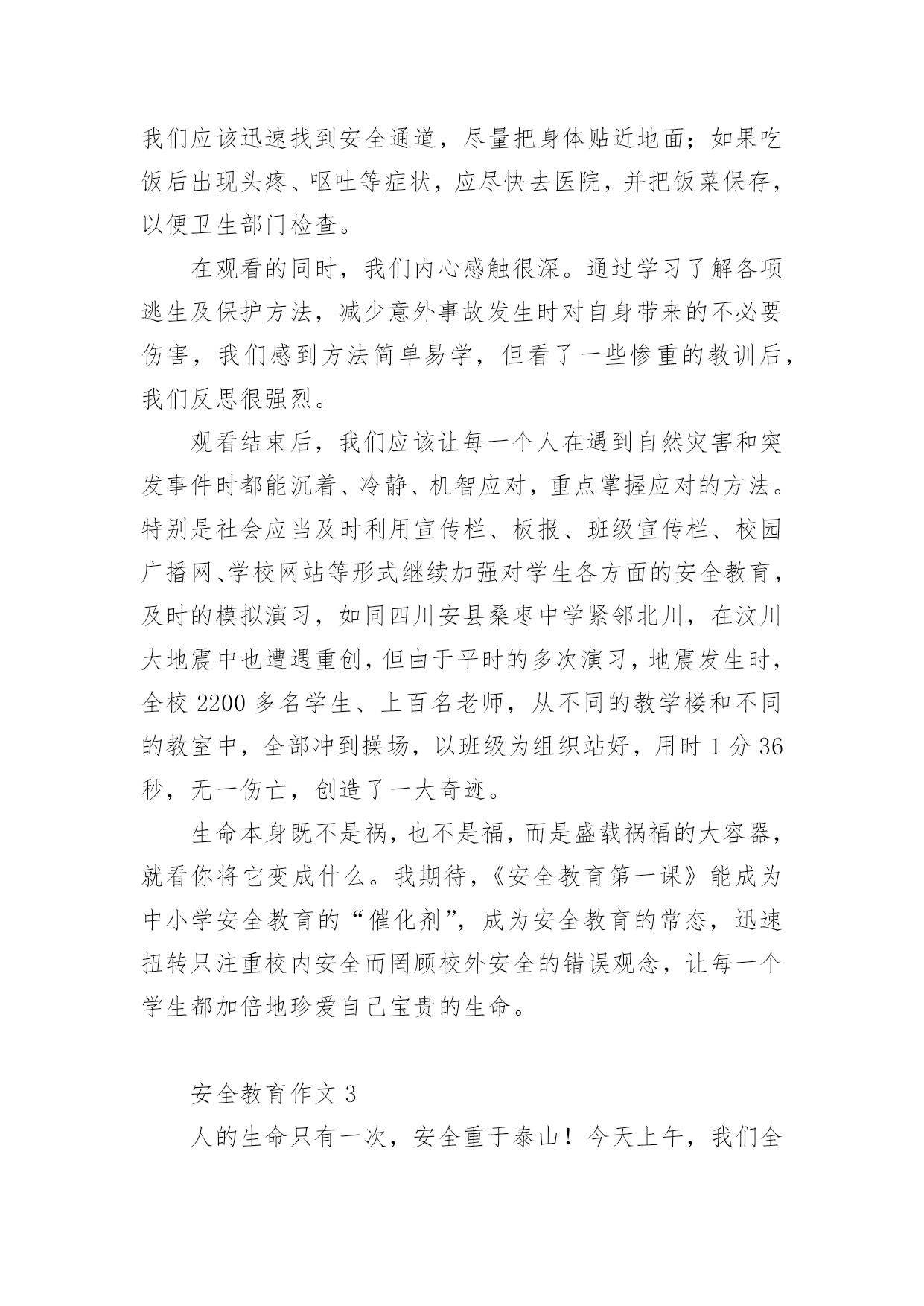 我们应该迅速找到安全通道，尽量把身体贴近地面；如果吃饭后出现头疼、呕吐等症状，应尽快去医院，并把饭菜保存，以便卫生部门检查。

在观看的同时，我们内心感触很深。通过学习了解各项逃生及保护方法，减少意外事故发生时对自身带来的不必要伤害，我们感到方法简单易学，但看了一些惨重的教训后，我们反思很强烈。

观看结束后，我们应该让每一个人在遇到自然灾害和突发事件时都能沉着、冷静、机智应对，重点掌握应对的方法。特别是社会应当及时利用宣传栏、板报、班级宣传栏、校园广播网、学校网站等形式继续加强对学生各方面的安全教育，及时的模拟演习，如同四川安县桑枣中学紧邻北川，在汶川大地震中也遭遇重创，但由于平时的多次演习，地震发生时，全校 2200 多名学生、上百名老师，从不同的教学楼和不同的教室中，全部冲到操场，以班级为组织站好，用时 1 分 36 秒，无一伤亡，创造了一大奇迹。

生命本身既不是祸，也不是福，而是盛载祸福的大容器，就看你将它变成什么。我期待，《安全教育第一课》能成为中小学安全教育的“催化剂”，成为安全教育的常态，迅速扭转只注重校内安全而罔顾校外安全的错误观念，让每一个学生都加倍地珍爱自己宝贵的生命。

安全教育作文 3

人的生命只有一次，安全重于泰山！今天上午，我们全